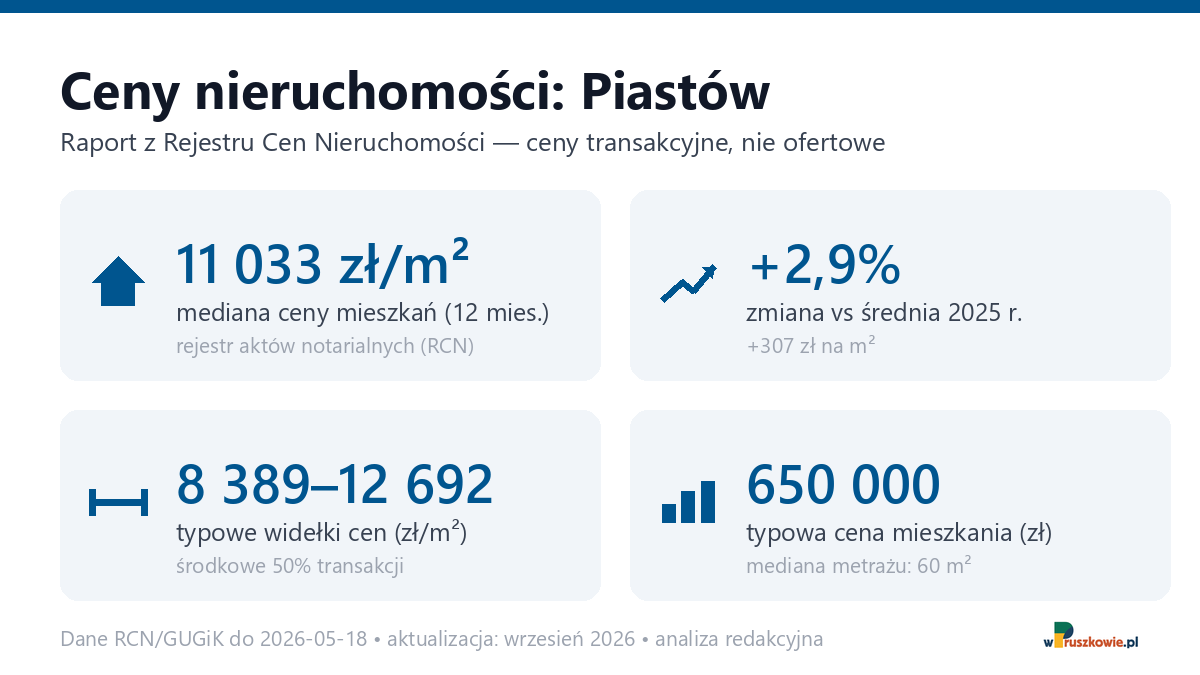 Ceny nieruchomości: Piastów

Raport z Rejestru Cen Nieruchomości — ceny transakcyjne, nie ofertowe

11 033 zł/m²

mediana ceny mieszkań (12 mies.)

rejestr aktów notarialnych (RCN)

+2,9%

zmiana vs średnia 2025 r.

+307 zł na m²

8 389–12 692

typowe widełki cen (zł/m²)

środkowe 50% transakcji

650 000

typowa cena mieszkania (zł)

mediana metrażu: 60 m²

Dane RCN/GUGiK do 2026-05-18 • aktualizacja: wrzesień 2026 • analiza redakcyjna

wPruszkowie.pl